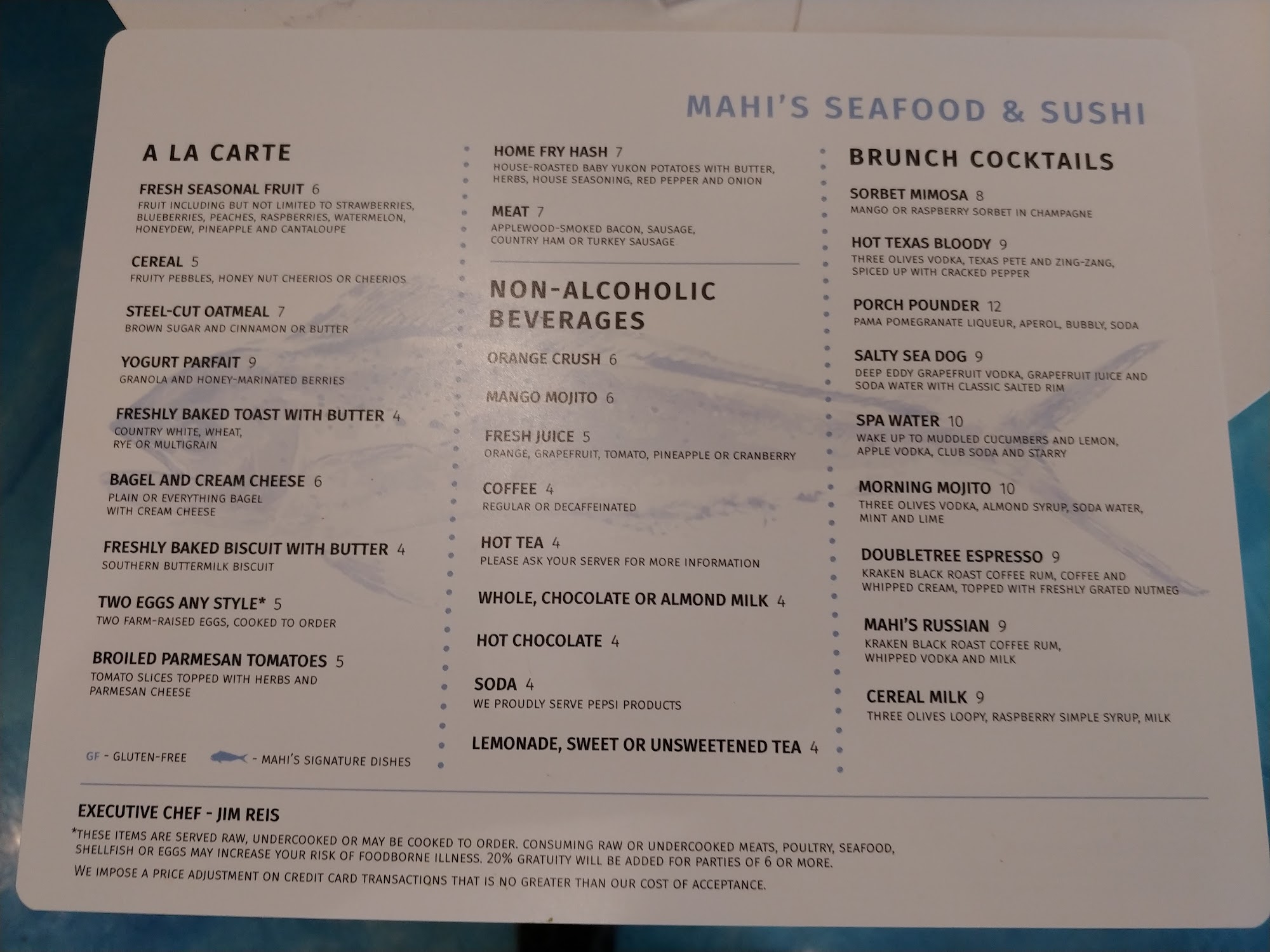 MAHI'S SEAFOOD & SUSHI

A LA CARTE

FRESH SEASONAL FRUIT 6
FRUIT INCLUDING BUT NOT LIMITED TO STRAWBERRIES, BLUEBERRIES, PEACHES, RASPBERRIES, WATERMELON, HONEYDEW, PINEAPPLE AND CANTALOUPE

CEREAL 5
FRUITY PEBBLES, HONEY NUT CHEERIOS OR CHEERIOS

STEEL-CUT OATMEAL 7
BROWN SUGAR AND CINNAMON OR BUTTER

YOGURT PARFAIT 9
GRANOLA AND HONEY-MARINATED BERRIES

FRESHLY BAKED TOAST WITH BUTTER 4
COUNTRY WHITE, WHEAT, RYE OR MULTIGRAIN

BAGEL AND CREAM CHEESE 6
PLAIN OR EVERYTHING BAGEL WITH CREAM CHEESE

FRESHLY BAKED BISCUIT WITH BUTTER 4
SOUTHERN BUTTERMILK BISCUIT

TWO EGGS ANY STYLE* 5
TWO FARM-RAISED EGGS, COOKED TO ORDER

BROILED PARMESAN TOMATOES 5
TOMATO SLICES TOPPED WITH HERBS AND PARMESAN CHEESE

GF - GLUTEN-FREE - MAHI'S SIGNATURE DISHES

HOME FRY HASH 7
HOUSE-ROASTED BABY YUKON POTATOES WITH BUTTER, HERBS, HOUSE SEASONING, RED PEPPER AND ONION

MEAT 7
APPLEWOOD-SMOKED BACON, SAUSAGE, COUNTRY HAM OR TURKEY SAUSAGE

NON-ALCOHOLIC BEVERAGES

ORANGE CRUSH 6

MANGO MOJITO 6

FRESH JUICE 5
ORANGE, GRAPEFRUIT, TOMATO, PINEAPPLE OR CRANBERRY

COFFEE 4
REGULAR OR DECAFFEINATED

HOT TEA 4
PLEASE ASK YOUR SERVER FOR MORE INFORMATION

WHOLE, CHOCOLATE OR ALMOND MILK 4

HOT CHOCOLATE 4

SODA 4
WE PROUDLY SERVE PEPSI PRODUCTS

LEMONADE, SWEET OR UNSWEETENED TEA 4

BRUNCH COCKTAILS

SORBET MIMOSA 8
MANGO OR RASPBERRY SORBET IN CHAMPAGNE

HOT TEXAS BLOODY 9
THREE OLIVES VODKA, TEXAS PETE AND ZING-ZANG, SPICED UP WITH CRACKED PEPPER

PORCH POUNDER 12
PAMA POMEGRANATE LIQUEUR, APEROL, BUBBLY, SODA

SALTY SEA DOG 9
DEEP EDDY GRAPEFRUIT VODKA, GRAPEFRUIT JUICE AND SODA WATER WITH CLASSIC SALTED RIM

SPA WATER 10
WAKE UP TO MUDDLED CUCUMBERS AND LEMON, APPLE VODKA, CLUB SODA AND STARRY

MORNING MOJITO 10
THREE OLIVES VODKA, ALMOND SYRUP, SODA WATER, MINT AND LIME

DOUBLETREE ESPRESSO 9
KRAKEN BLACK ROAST COFFEE RUM, COFFEE AND WHIPPED CREAM, TOPPED WITH FRESHLY GRATED NUTMEG

MAHI'S RUSSIAN 9
KRAKEN BLACK ROAST COFFEE RUM, WHIPPED VODKA AND MILK

CEREAL MILK 9
THREE OLIVES LOOPY, RASPBERRY SIMPLE SYRUP, MILK

EXECUTIVE CHEF - JIM REIS

*THESE ITEMS ARE SERVED RAW, UNDERCOOKED OR MAY BE COOKED TO ORDER. CONSUMING RAW OR UNDERCOOKED MEATS, POULTRY, SEAFOOD, SHELLFISH OR EGGS MAY INCREASE YOUR RISK OF FOODBORNE ILLNESS. 20% GRATUITY WILL BE ADDED FOR PARTIES OF 6 OR MORE.

WE IMPOSE A PRICE ADJUSTMENT ON CREDIT CARD TRANSACTIONS THAT IS NO GREATER THAN OUR COST OF ACCEPTANCE.